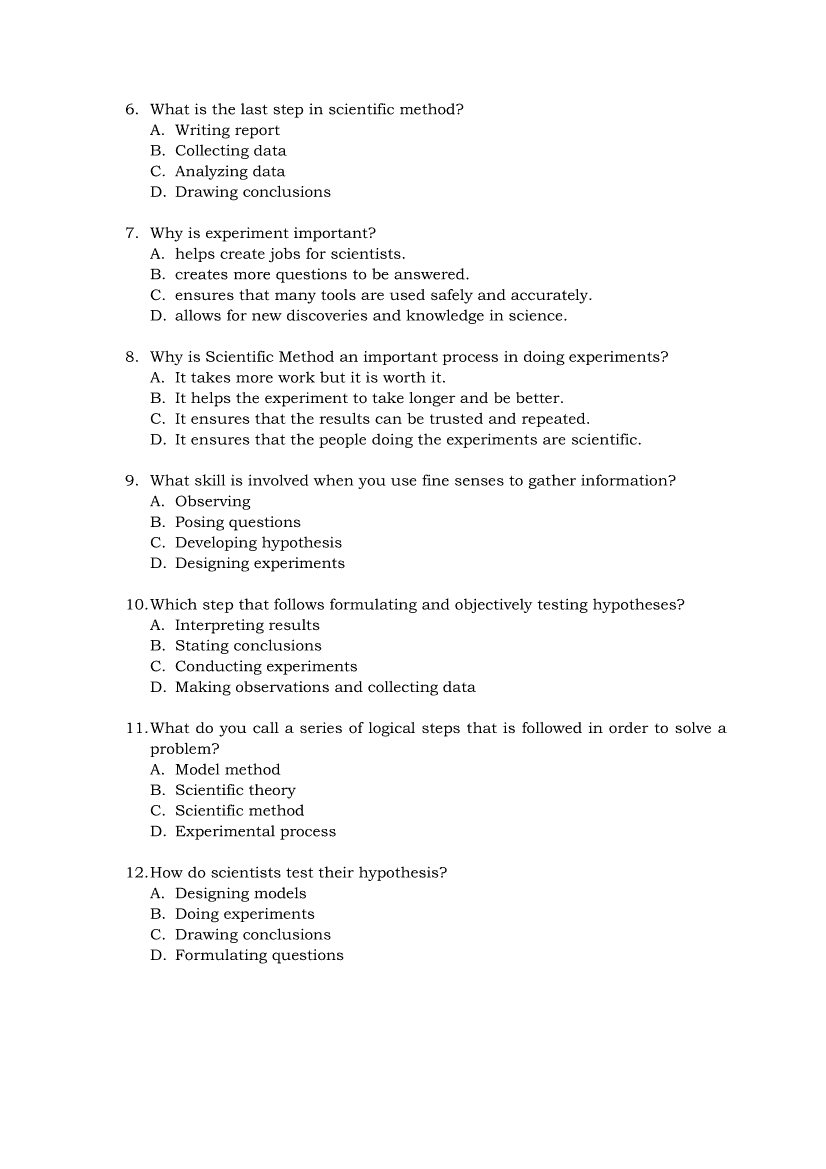 6. What is the last step in scientific method?
A. Writing report
B. Collecting data
C. Analyzing data
D. Drawing conclusions

7. Why is experiment important?
A. helps create jobs for scientists.
B. creates more questions to be answered.
C. ensures that many tools are used safely and accurately.
D. allows for new discoveries and knowledge in science.

8. Why is Scientific Method an important process in doing experiments?
A. It takes more work but it is worth it.
B. It helps the experiment to take longer and be better.
C. It ensures that the results can be trusted and repeated.
D. It ensures that the people doing the experiments are scientific.

9. What skill is involved when you use fine senses to gather information?
A. Observing
B. Posing questions
C. Developing hypothesis
D. Designing experiments

10. Which step that follows formulating and objectively testing hypotheses?
A. Interpreting results
B. Stating conclusions
C. Conducting experiments
D. Making observations and collecting data

11. What do you call a series of logical steps that is followed in order to solve a problem?
A. Model method
B. Scientific theory
C. Scientific method
D. Experimental process

12. How do scientists test their hypothesis?
A. Designing models
B. Doing experiments
C. Drawing conclusions
D. Formulating questions